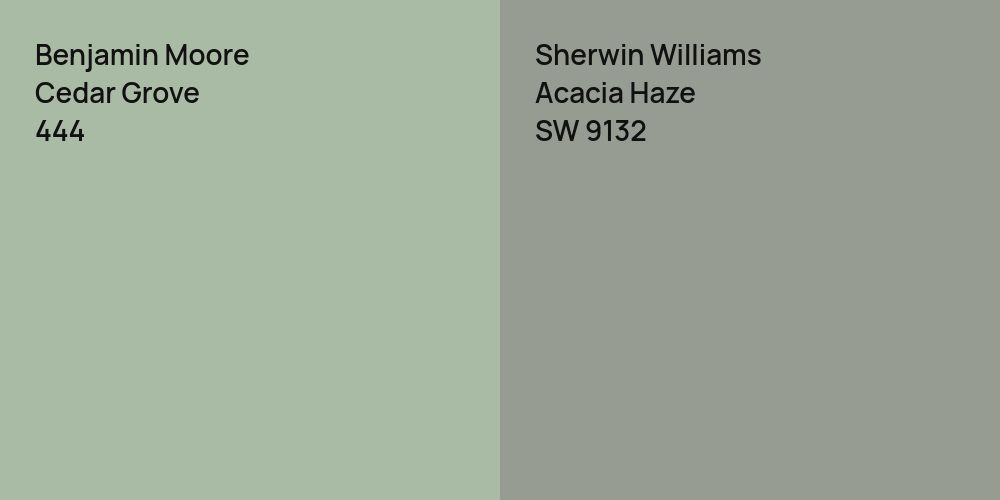 Benjamin Moore
Cedar Grove
444

Sherwin Williams
Acacia Haze
SW 9132